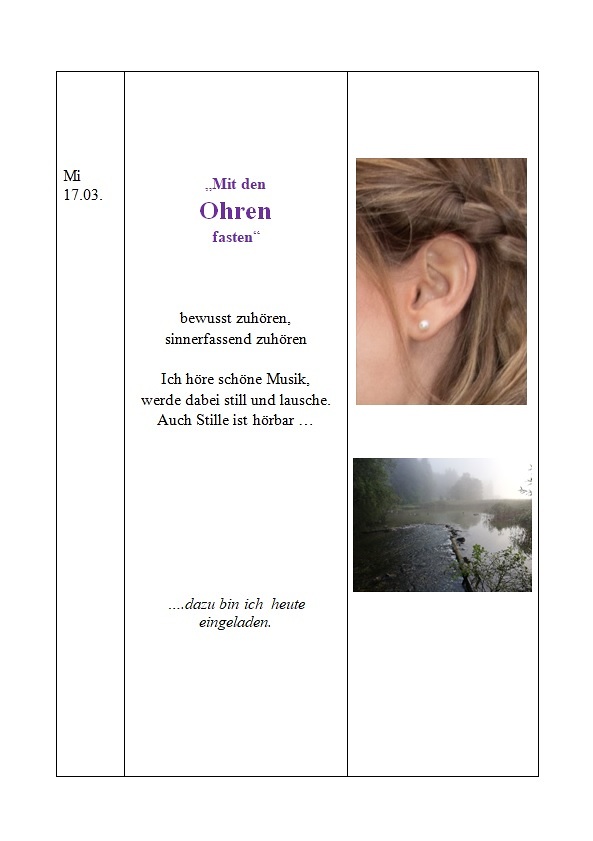 Mi
17.03.

„Mit den
Ohren
fasten“

bewusst zuhören,
sinnerfassend zuhören

Ich höre schöne Musik,
werde dabei still und lausche.
Auch Stille ist hörbar …

....dazu bin ich heute eingeladen.